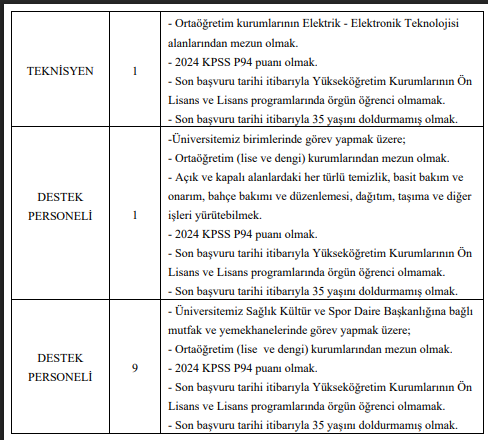 | | | |
|---|---|---|
| TEKNİSYEN | 1 | - Ortaöğretim kurumlarının Elektrik - Elektronik Teknolojisi alanlarından mezun olmak.<br>- 2024 KPSS P94 puanı olmak.<br>- Son başvuru tarihi itibarıyla Yükseköğretim Kurumlarının Ön Lisans ve Lisans programlarında örgün öğrenci olmamak.<br>- Son başvuru tarihi itibarıyla 35 yaşını doldurmamış olmak. |
| DESTEK PERSONELİ | 1 | -Üniversitemiz birimlerinde görev yapmak üzere;<br>- Ortaöğretim (lise ve dengi) kurumlarından mezun olmak.<br>- Açık ve kapalı alanlardaki her türlü temizlik, basit bakım ve onarım, bahçe bakımı ve düzenlemesi, dağıtım, taşıma ve diğer işleri yürütebilmek.<br>- 2024 KPSS P94 puanı olmak.<br>- Son başvuru tarihi itibarıyla Yükseköğretim Kurumlarının Ön Lisans ve Lisans programlarında örgün öğrenci olmamak.<br>- Son başvuru tarihi itibarıyla 35 yaşını doldurmamış olmak. |
| DESTEK PERSONELİ | 9 | - Üniversitemiz Sağlık Kültür ve Spor Daire Başkanlığına bağlı mutfak ve yemekhanelerinde görev yapmak üzere;<br>- Ortaöğretim (lise ve dengi) kurumlarından mezun olmak.<br>- 2024 KPSS P94 puanı olmak.<br>- Son başvuru tarihi itibarıyla Yükseköğretim Kurumlarının Ön Lisans ve Lisans programlarında örgün öğrenci olmamak.<br>- Son başvuru tarihi itibarıyla 35 yaşını doldurmamış olmak. |